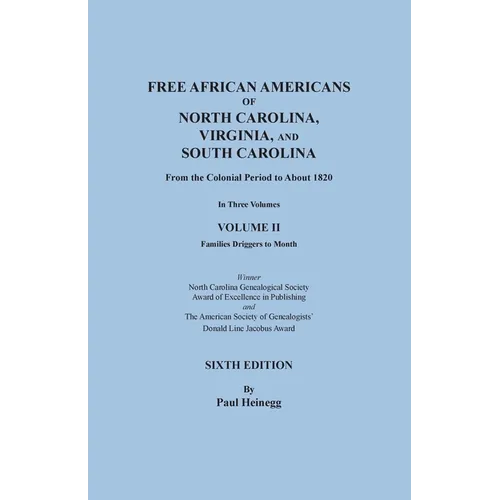 FREE AFRICAN AMERICANS
OF
NORTH CAROLINA,
VIRGINIA, AND
SOUTH CAROLINA

From the Colonial Period to About 1820

In Three Volumes

VOLUME II

Families Driggers to Month

Winner
North Carolina Genealogical Society
Award of Excellence in Publishing
and
The American Society of Genealogists'
Donald Line Jacobus Award

SIXTH EDITION

By
Paul Heinegg